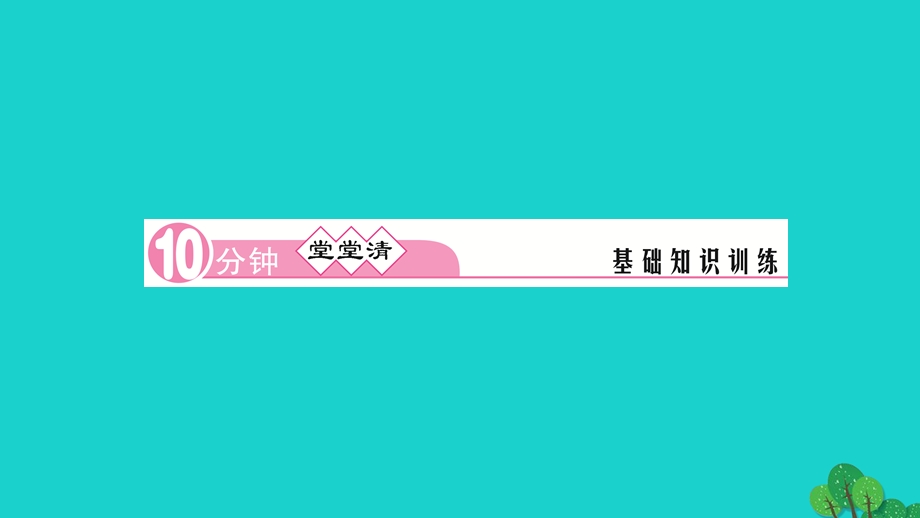 10分钟 堂堂清 基础知识训练